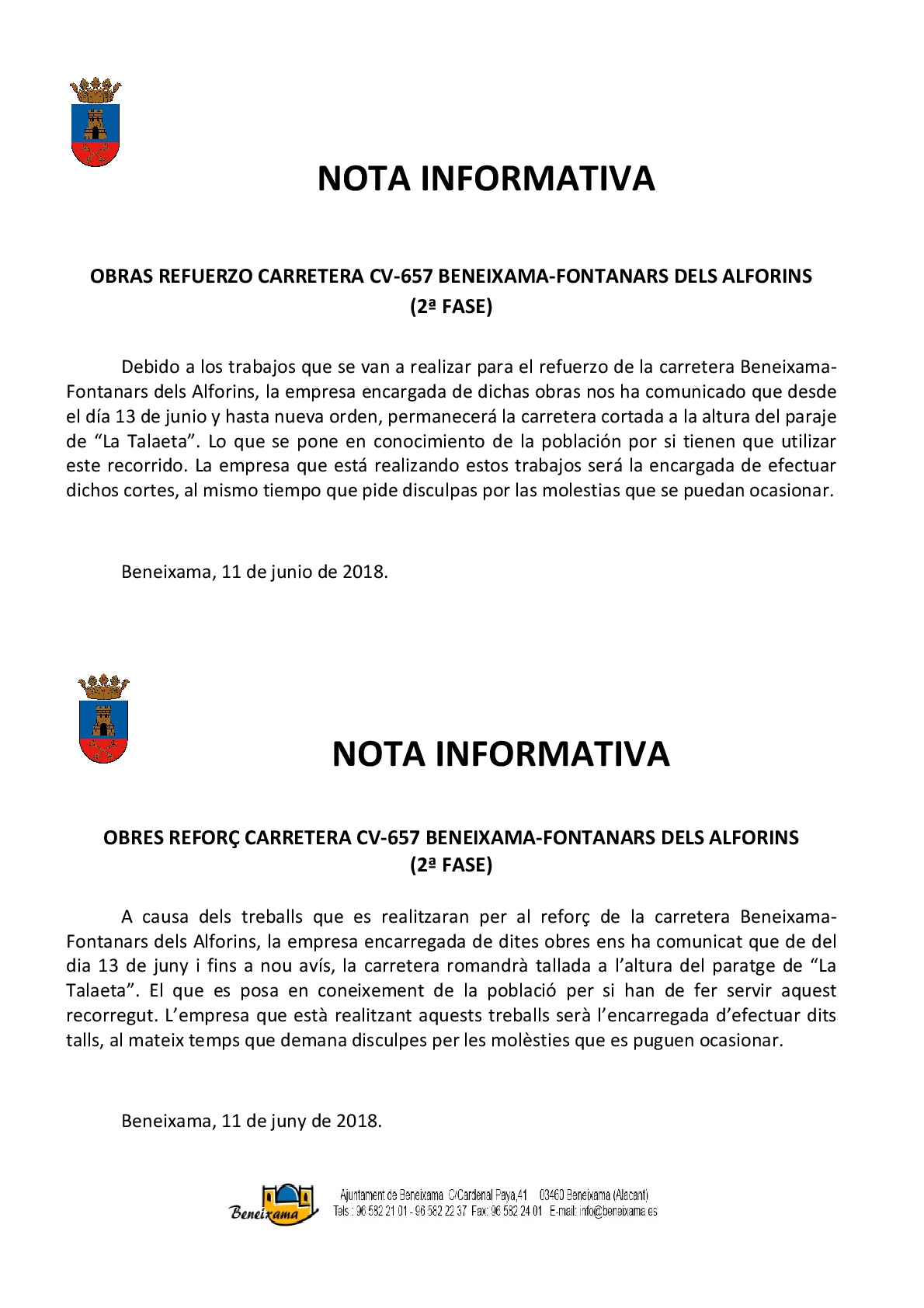 NOTA INFORMATIVA

OBRAS REFUERZO CARRETERA CV-657 BENEIXAMA-FONTANARS DELS ALFORINS (2ª FASE)

Debido a los trabajos que se van a realizar para el refuerzo de la carretera Beneixama-Fontanars dels Alforins, la empresa encargada de dichas obras nos ha comunicado que desde el día 13 de junio y hasta nueva orden, permanecerá la carretera cortada a la altura del paraje de “La Talaeta”. Lo que se pone en conocimiento de la población por si tienen que utilizar este recorrido. La empresa que está realizando estos trabajos será la encargada de efectuar dichos cortes, al mismo tiempo que pide disculpas por las molestias que se puedan ocasionar.

Beneixama, 11 de junio de 2018.

NOTA INFORMATIVA

OBRES REFORÇ CARRETERA CV-657 BENEIXAMA-FONTANARS DELS ALFORINS (2ª FASE)

A causa dels treballs que es realitzaran per al reforç de la carretera Beneixama-Fontanars dels Alforins, la empresa encarregada de dites obres ens ha comunicat que de del dia 13 de juny i fins a nou avís, la carretera romandrà tallada a l’altura del paratge de “La Talaeta”. El que es posa en coneixement de la població per si han de fer servir aquest recorregut. L’empresa que està realitzant aquests treballs serà l’encarregada d’efectuar dits talls, al mateix temps que demana disculpes per les molèsties que es puguen ocasionar.

Beneixama, 11 de juny de 2018.

Beneixama

Ajuntament de Beneixama C/Cardenal Paya,41 03460 Beneixama (Alacant)
Tels : 96 582 21 01 - 96 582 22 37 Fax: 96 582 24 01 E-mail: info@beneixama.es